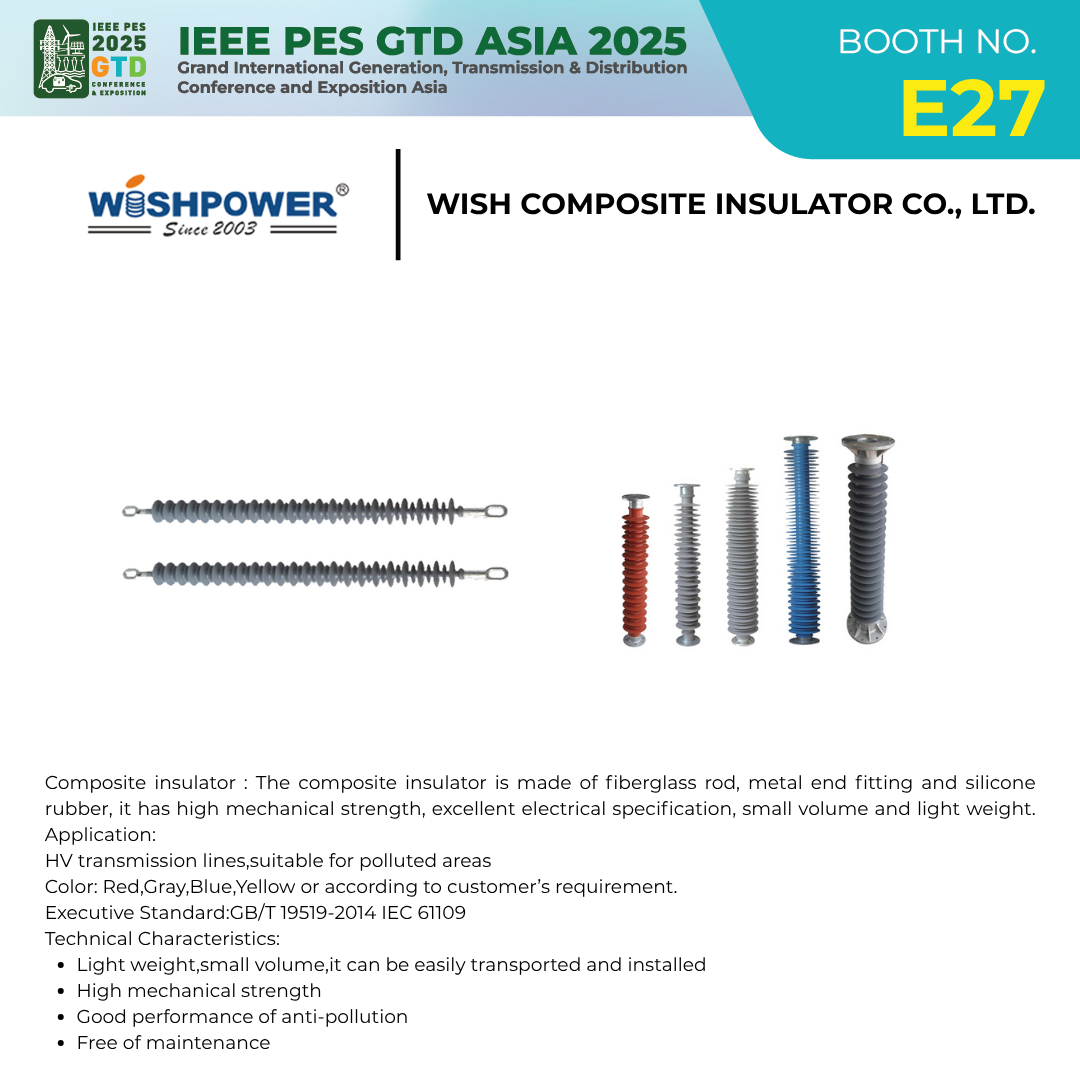 IEEE PES 2025 GTD CONFERENCE & EXPOSITION

IEEE PES GTD ASIA 2025
Grand International Generation, Transmission & Distribution
Conference and Exposition Asia

BOOTH NO.
E27

WISHPOWER®
Since 2003

WISH COMPOSITE INSULATOR CO., LTD.

Composite insulator : The composite insulator is made of fiberglass rod, metal end fitting and silicone rubber, it has high mechanical strength, excellent electrical specification, small volume and light weight.
Application:
HV transmission lines,suitable for polluted areas
Color: Red,Gray,Blue,Yellow or according to customer's requirement.
Executive Standard:GB/T 19519-2014 IEC 61109
Technical Characteristics:
• Light weight,small volume,it can be easily transported and installed
• High mechanical strength
• Good performance of anti-pollution
• Free of maintenance